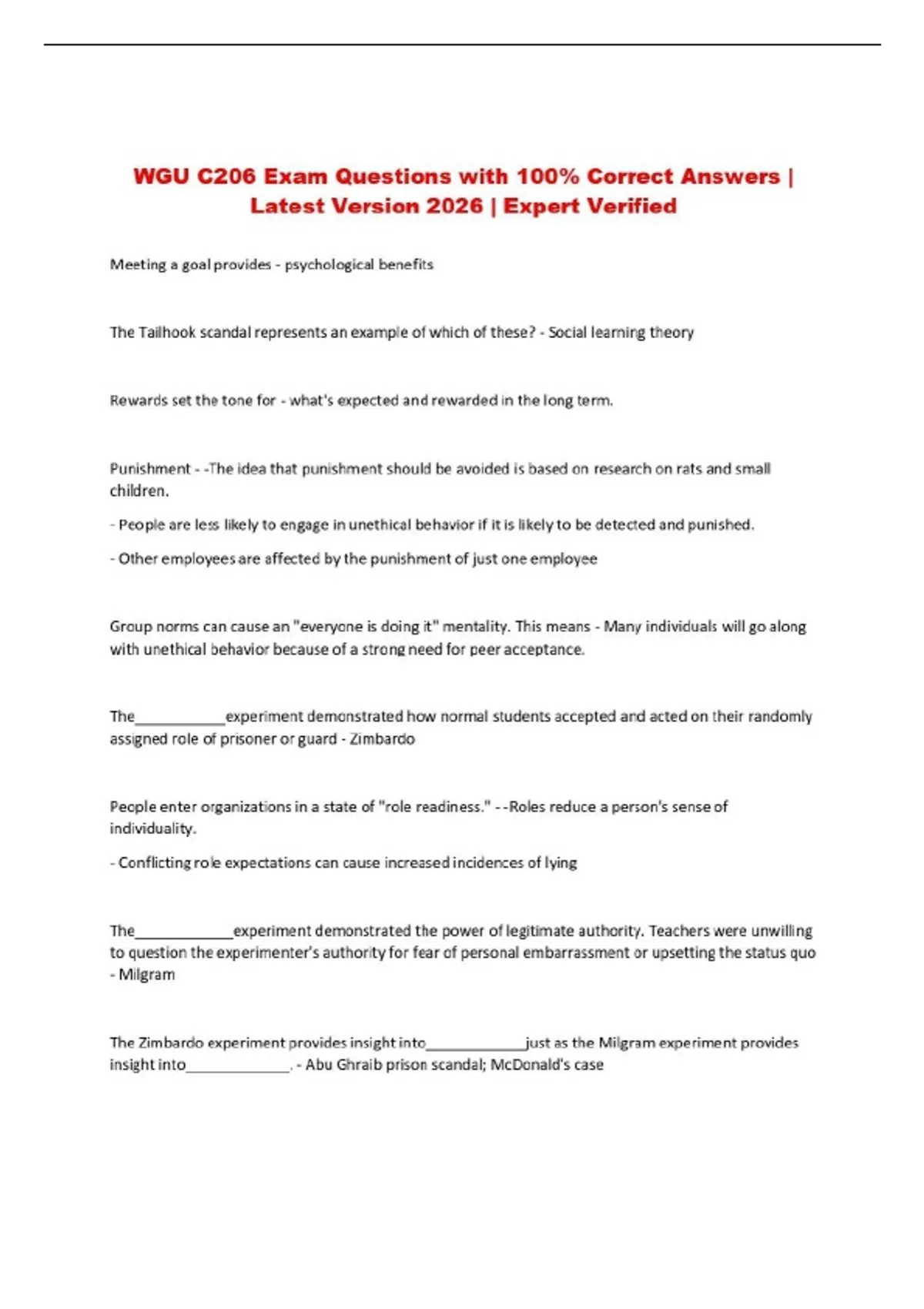 WGU C206 Exam Questions with 100% Correct Answers | Latest Version 2026 | Expert Verified

Meeting a goal provides - psychological benefits

The Tailhook scandal represents an example of which of these? - Social learning theory

Rewards set the tone for - what's expected and rewarded in the long term.

Punishment - -The idea that punishment should be avoided is based on research on rats and small children.

- People are less likely to engage in unethical behavior if it is likely to be detected and punished.

- Other employees are affected by the punishment of just one employee

Group norms can cause an "everyone is doing it" mentality. This means - Many individuals will go along with unethical behavior because of a strong need for peer acceptance.

The____experiment demonstrated how normal students accepted and acted on their randomly assigned role of prisoner or guard - Zimbardo

People enter organizations in a state of "role readiness." - -Roles reduce a person's sense of individuality.

- Conflicting role expectations can cause increased incidences of lying

The____experiment demonstrated the power of legitimate authority. Teachers were unwilling to question the experimenter's authority for fear of personal embarrassment or upsetting the status quo - Milgram

The Zimbardo experiment provides insight into____just as the Milgram experiment provides insight into____. - Abu Ghraib prison scandal; McDonald's case